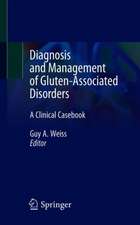 Diagnosis and Management of Gluten-Associated Disorders

A Clinical Casebook

Guy A. Weiss
Editor

Springer